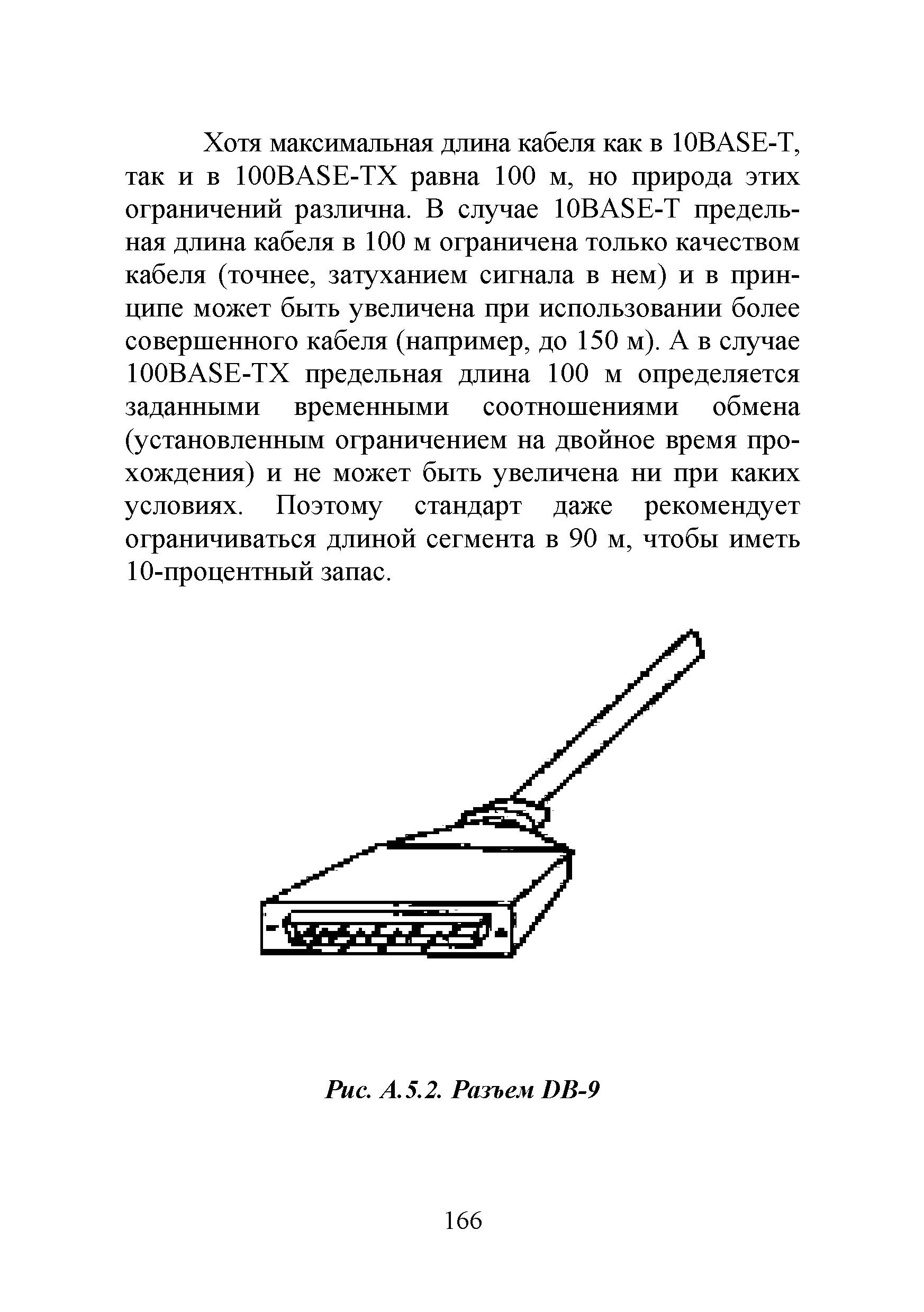 Хотя максимальная длина кабеля как в 10BASE-T, так и в 100BASE-TX равна 100 м, но природа этих ограничений различна. В случае 10BASE-T предельная длина кабеля в 100 м ограничена только качеством кабеля (точнее, затуханием сигнала в нем) и в принципе может быть увеличена при использовании более совершенного кабеля (например, до 150 м). А в случае 100BASE-TX предельная длина 100 м определяется заданными временными соотношениями обмена (установленным ограничением на двойное время прохождения) и не может быть увеличена ни при каких условиях. Поэтому стандарт даже рекомендует ограничиваться длиной сегмента в 90 м, чтобы иметь 10-процентный запас.

Рис. А.5.2. Разъем DB-9

166